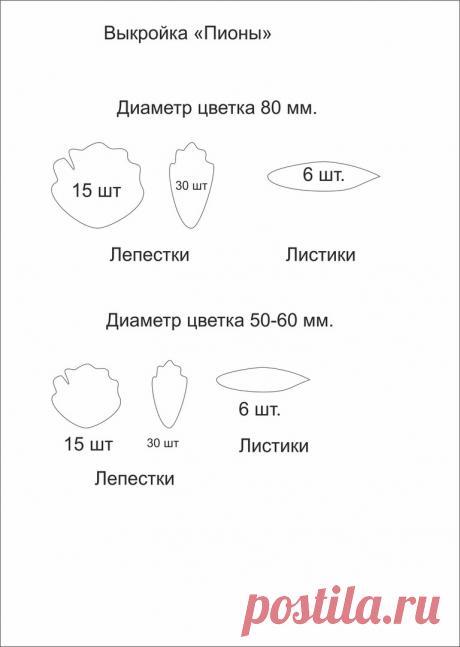 Выкройка «Пионы»

Диаметр цветка 80 мм.

15 шт

30 шт

6 шт.

Лепестки

Листики

Диаметр цветка 50-60 мм.

6 шт.

15 шт

30 шт

Листики

Лепестки

postila.ru